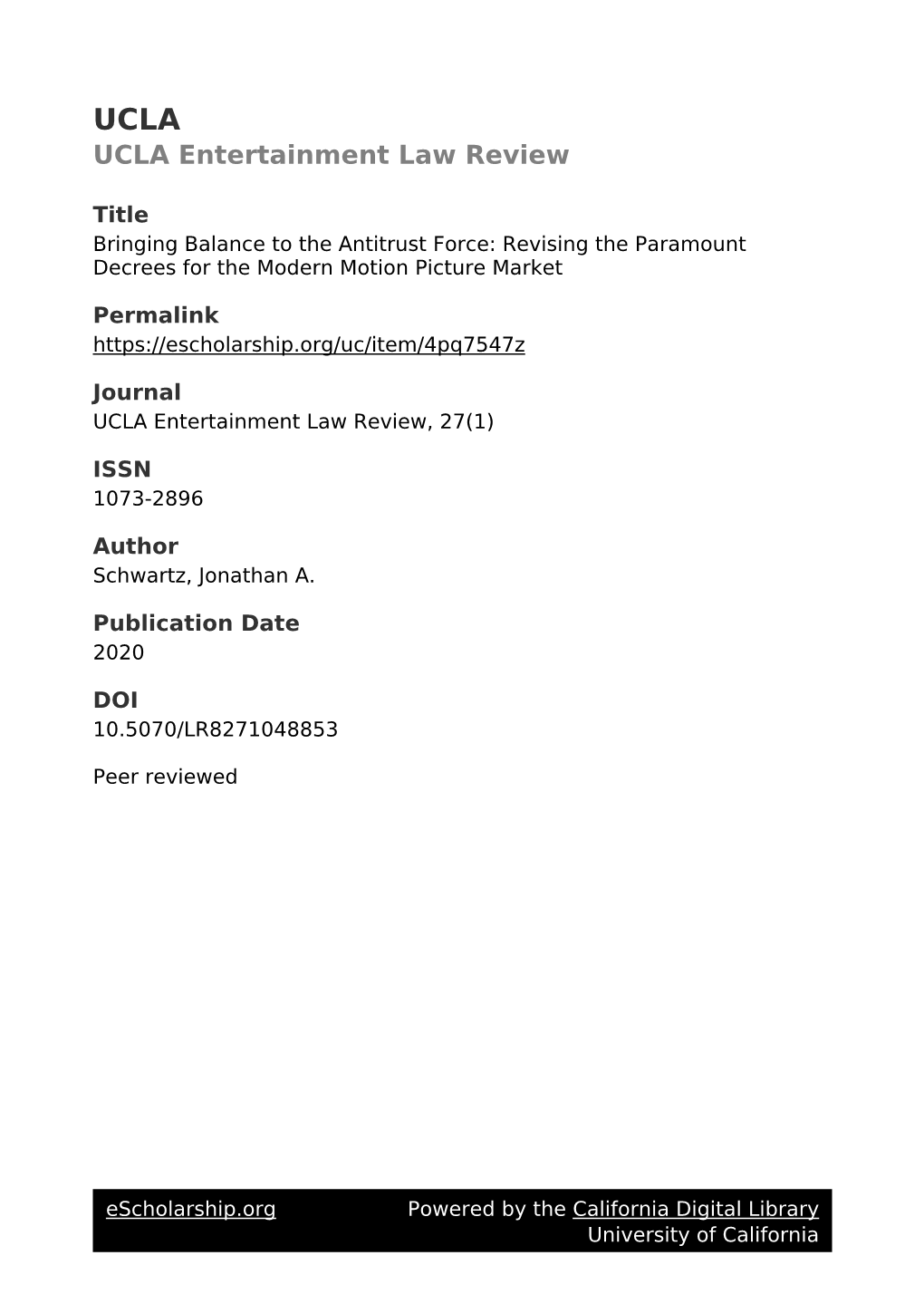 UCLA
UCLA Entertainment Law Review

Title
Bringing Balance to the Antitrust Force: Revising the Paramount Decrees for the Modern Motion Picture Market

Permalink
https://escholarship.org/uc/item/4pq7547z

Journal
UCLA Entertainment Law Review, 27(1)

ISSN
1073-2896

Author
Schwartz, Jonathan A.

Publication Date
2020

DOI
10.5070/LR8271048853

Peer reviewed

eScholarship.org Powered by the California Digital Library University of California